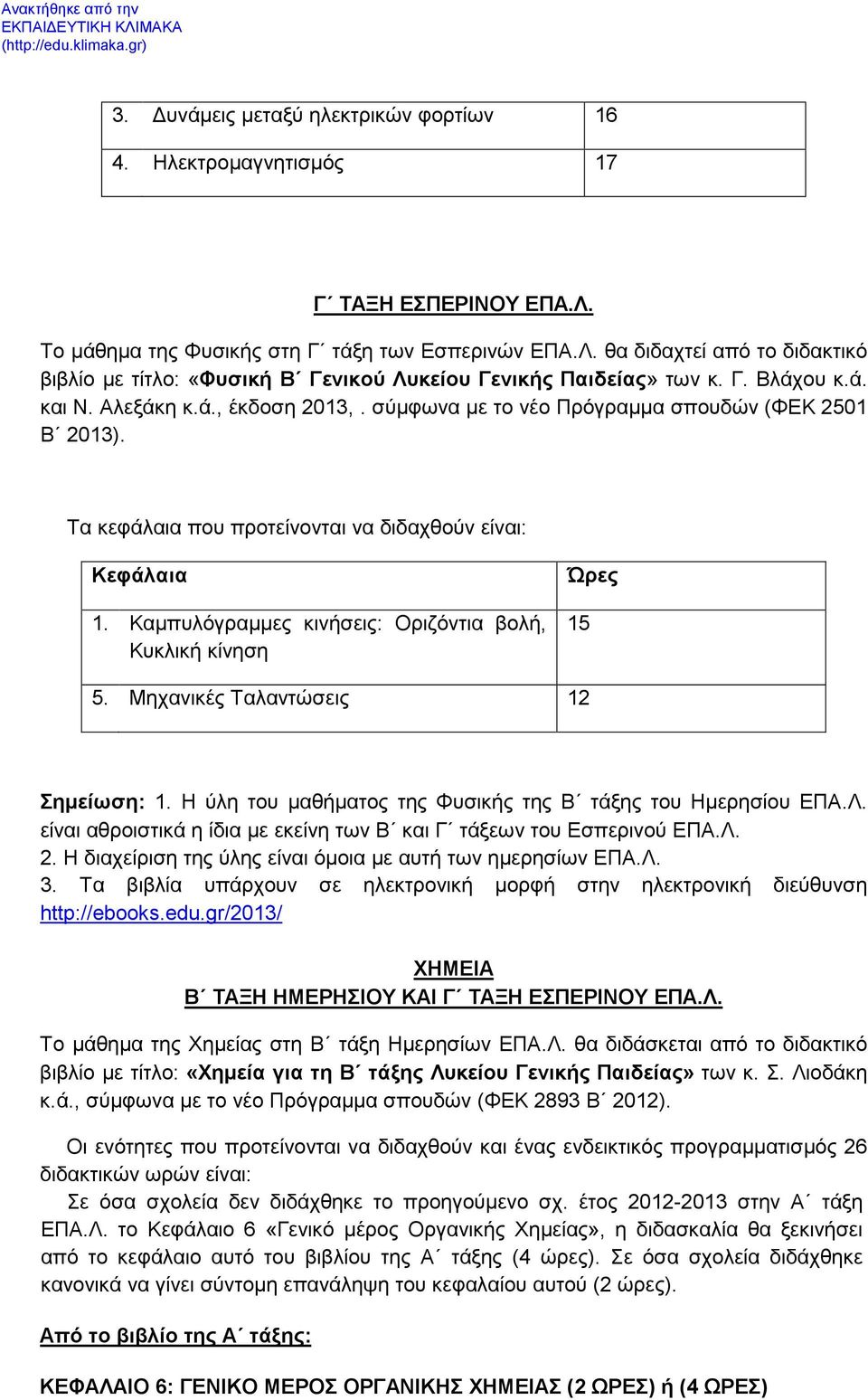 Ανακτήθηκε από την ΕΚΠΑΙΔΕΥΤΙΚΗ ΚΛΙΜΑΚΑ (http://edu.klimaka.gr)

| 3. Δυνάμεις μεταξύ ηλεκτρικών φορτίων | 16 |
|---|---|
| 4. Ηλεκτρομαγνητισμός | 17 |

Γ΄ ΤΑΞΗ ΕΣΠΕΡΙΝΟΥ ΕΠΑ.Λ.

Το μάθημα της Φυσικής στη Γ΄ τάξη των Εσπερινών ΕΠΑ.Λ. θα διδαχτεί από το διδακτικό βιβλίο με τίτλο: «Φυσική Β΄ Γενικού Λυκείου Γενικής Παιδείας» των κ. Γ. Βλάχου κ.ά. και Ν. Αλεξάκη κ.ά., έκδοση 2013, . σύμφωνα με το νέο Πρόγραμμα σπουδών (ΦΕΚ 2501 Β΄ 2013).

Τα κεφάλαια που προτείνονται να διδαχθούν είναι:

| Κεφάλαια | Ώρες |
|---|---|
| 1. Καμπυλόγραμμες κινήσεις: Οριζόντια βολή, Κυκλική κίνηση | 15 |
| 5. Μηχανικές Ταλαντώσεις | 12 |

Σημείωση: 1. Η ύλη του μαθήματος της Φυσικής της Β΄ τάξης του Ημερησίου ΕΠΑ.Λ. είναι αθροιστικά η ίδια με εκείνη των Β΄ και Γ΄ τάξεων του Εσπερινού ΕΠΑ.Λ.
2. Η διαχείριση της ύλης είναι όμοια με αυτή των ημερησίων ΕΠΑ.Λ.
3. Τα βιβλία υπάρχουν σε ηλεκτρονική μορφή στην ηλεκτρονική διεύθυνση http://ebooks.edu.gr/2013/

ΧΗΜΕΙΑ
Β΄ ΤΑΞΗ ΗΜΕΡΗΣΙΟΥ ΚΑΙ Γ΄ ΤΑΞΗ ΕΣΠΕΡΙΝΟΥ ΕΠΑ.Λ.

Το μάθημα της Χημείας στη Β΄ τάξη Ημερησίων ΕΠΑ.Λ. θα διδάσκεται από το διδακτικό βιβλίο με τίτλο: «Χημεία για τη Β΄ τάξης Λυκείου Γενικής Παιδείας» των κ. Σ. Λιοδάκη κ.ά., σύμφωνα με το νέο Πρόγραμμα σπουδών (ΦΕΚ 2893 Β΄ 2012).

Οι ενότητες που προτείνονται να διδαχθούν και ένας ενδεικτικός προγραμματισμός 26 διδακτικών ωρών είναι:

Σε όσα σχολεία δεν διδάχθηκε το προηγούμενο σχ. έτος 2012-2013 στην Α΄ τάξη ΕΠΑ.Λ. το Κεφάλαιο 6 «Γενικό μέρος Οργανικής Χημείας», η διδασκαλία θα ξεκινήσει από το κεφάλαιο αυτό του βιβλίου της Α΄ τάξης (4 ώρες). Σε όσα σχολεία διδάχθηκε κανονικά να γίνει σύντομη επανάληψη του κεφαλαίου αυτού (2 ώρες).

Από το βιβλίο της Α΄ τάξης:

ΚΕΦΑΛΑΙΟ 6: ΓΕΝΙΚΟ ΜΕΡΟΣ ΟΡΓΑΝΙΚΗΣ ΧΗΜΕΙΑΣ (2 ΩΡΕΣ) ή (4 ΩΡΕΣ)